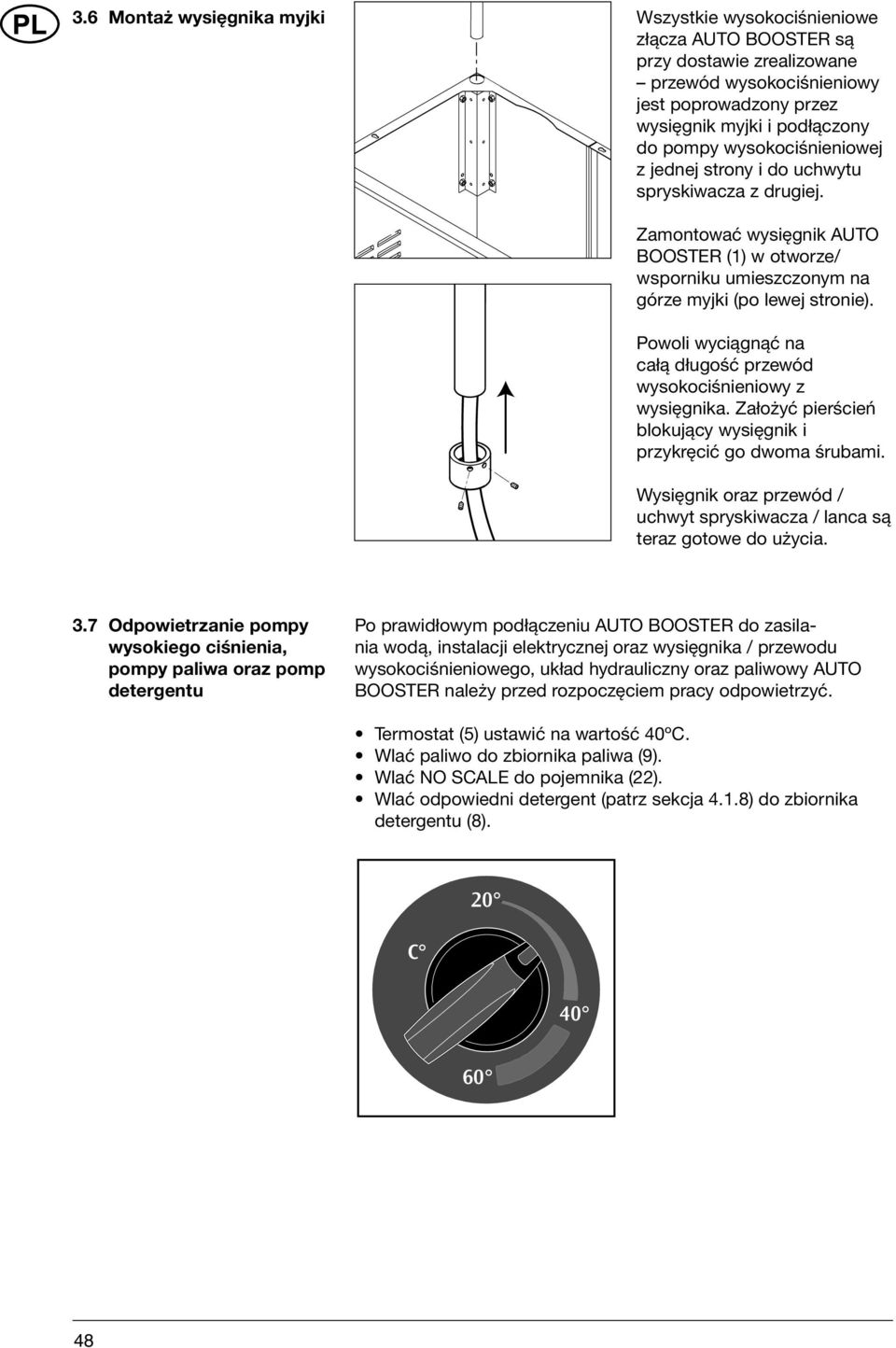 PL

3.6 Montaż wysięgnika myjki

Wszystkie wysokociśnieniowe złącza AUTO BOOSTER są przy dostawie zrealizowane – przewód wysokociśnieniowy jest poprowadzony przez wysięgnik myjki i podłączony do pompy wysokociśnieniowej z jednej strony i do uchwytu spryskiwacza z drugiej.

Zamontować wysięgnik AUTO BOOSTER (1) w otworze/ wsporniku umieszczonym na górze myjki (po lewej stronie).

Powoli wyciągnąć na całą długość przewód wysokociśnieniowy z wysięgnika. Założyć pierścień blokujący wysięgnik i przykręcić go dwoma śrubami.

Wysięgnik oraz przewód / uchwyt spryskiwacza / lanca są teraz gotowe do użycia.

3.7 Odpowietrzanie pompy wysokiego ciśnienia, pompy paliwa oraz pomp detergentu

Po prawidłowym podłączeniu AUTO BOOSTER do zasilania wodą, instalacji elektrycznej oraz wysięgnika / przewodu wysokociśnieniowego, układ hydrauliczny oraz paliwowy AUTO BOOSTER należy przed rozpoczęciem pracy odpowietrzyć.

• Termostat (5) ustawić na wartość 40ºC.
• Wlać paliwo do zbiornika paliwa (9).
• Wlać NO SCALE do pojemnika (22).
• Wlać odpowiedni detergent (patrz sekcja 4.1.8) do zbiornika detergentu (8).

20°
C°
40°
60°

48